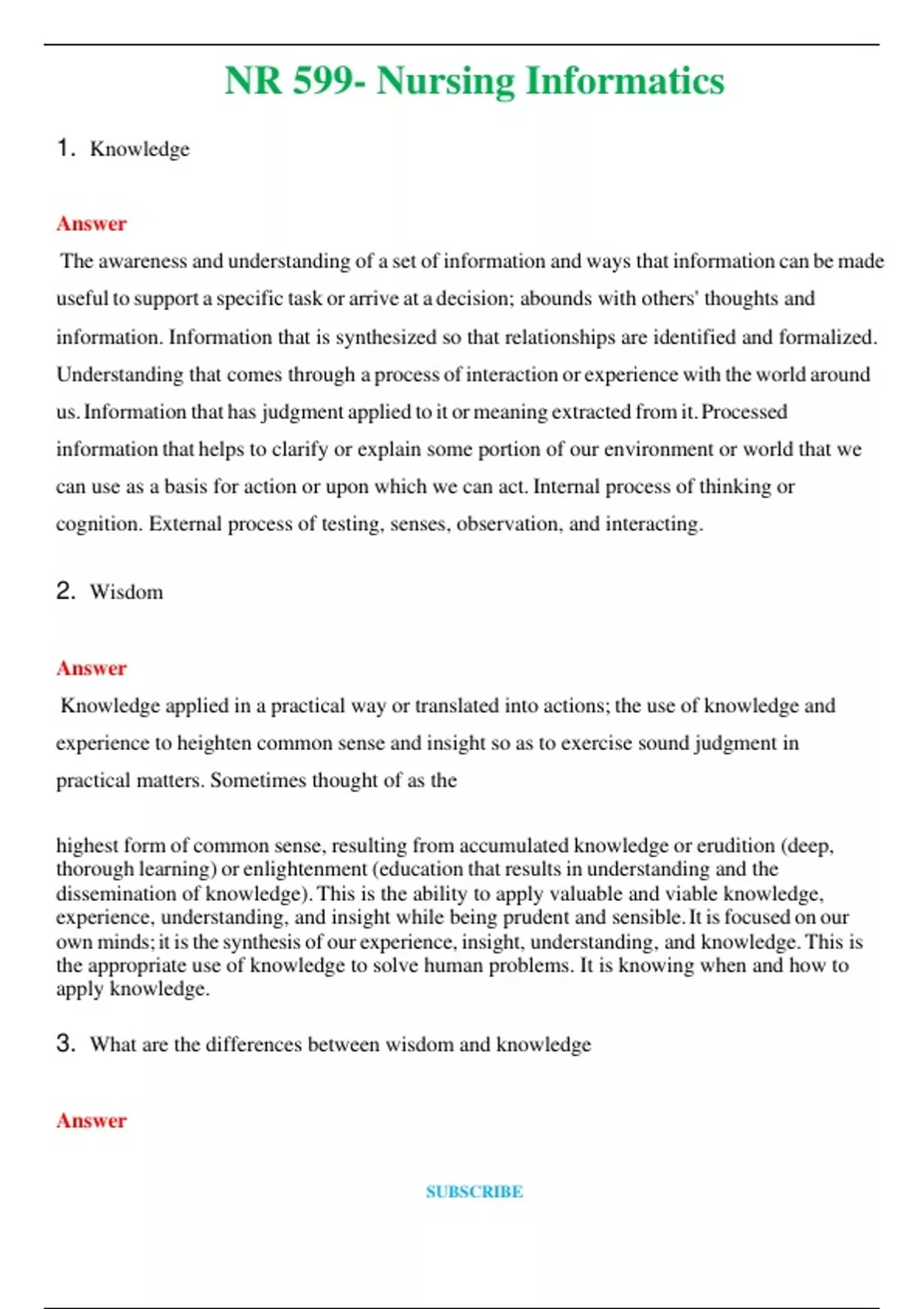 NR 599- Nursing Informatics

1. Knowledge

Answer

The awareness and understanding of a set of information and ways that information can be made useful to support a specific task or arrive at a decision; abounds with others' thoughts and information. Information that is synthesized so that relationships are identified and formalized. Understanding that comes through a process of interaction or experience with the world around us. Information that has judgment applied to it or meaning extracted from it. Processed information that helps to clarify or explain some portion of our environment or world that we can use as a basis for action or upon which we can act. Internal process of thinking or cognition. External process of testing, senses, observation, and interacting.

2. Wisdom

Answer

Knowledge applied in a practical way or translated into actions; the use of knowledge and experience to heighten common sense and insight so as to exercise sound judgment in practical matters. Sometimes thought of as the

highest form of common sense, resulting from accumulated knowledge or erudition (deep, thorough learning) or enlightenment (education that results in understanding and the dissemination of knowledge). This is the ability to apply valuable and viable knowledge, experience, understanding, and insight while being prudent and sensible. It is focused on our own minds; it is the synthesis of our experience, insight, understanding, and knowledge. This is the appropriate use of knowledge to solve human problems. It is knowing when and how to apply knowledge.

3. What are the differences between wisdom and knowledge

Answer

SUBSCRIBE